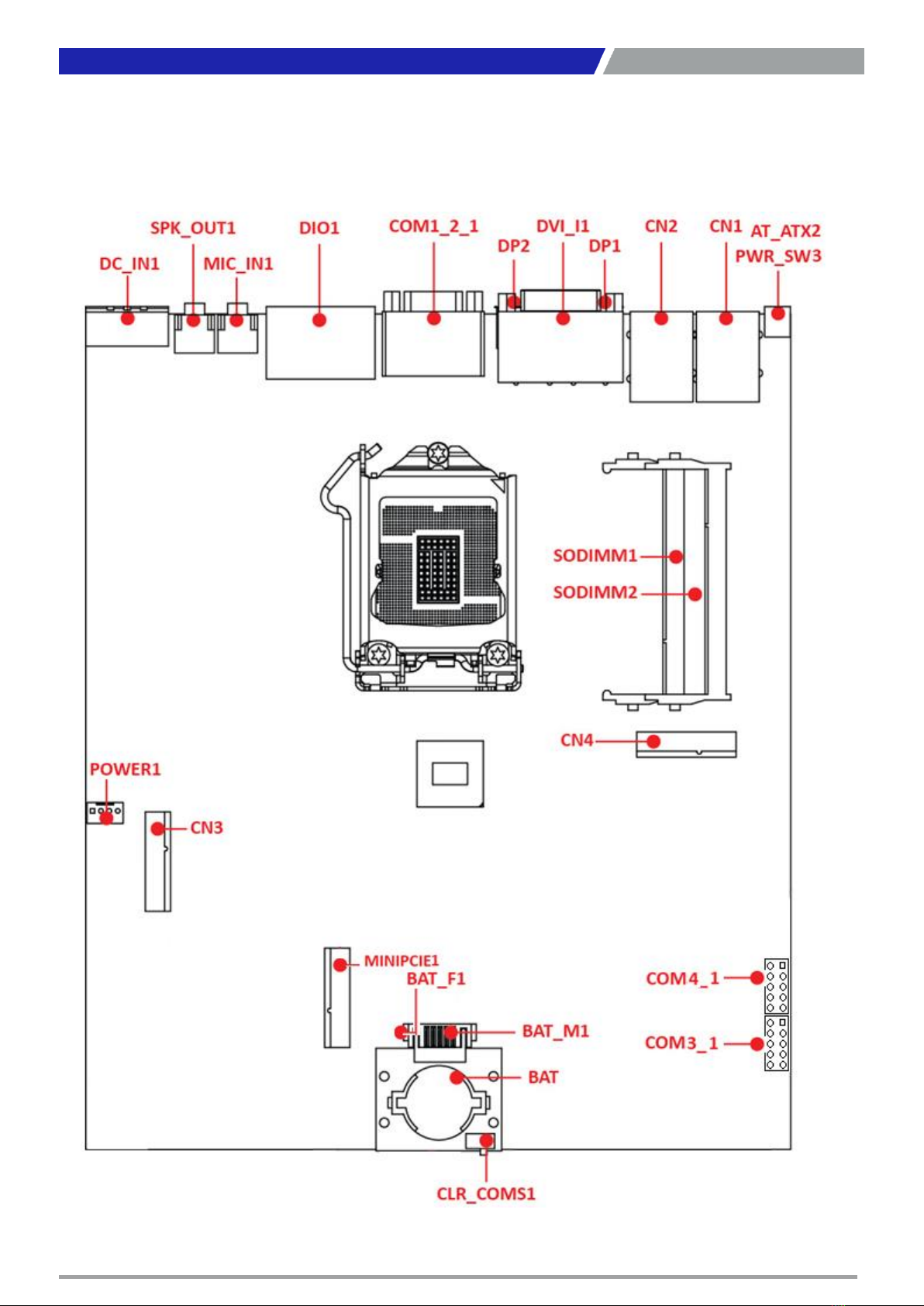 SPK_OUT1
DIO1
COM1_2_1
DVI_I1
CN2
CN1
AT_ATX2
DC_IN1
MIC_IN1
DP2
DP1
PWR_SW3

SODIMM1
SODIMM2

CN4

POWER1

CN3

MINIPCIE1
BAT_F1
COM4_1
BAT_M1
COM3_1
BAT

CLR_COMS1